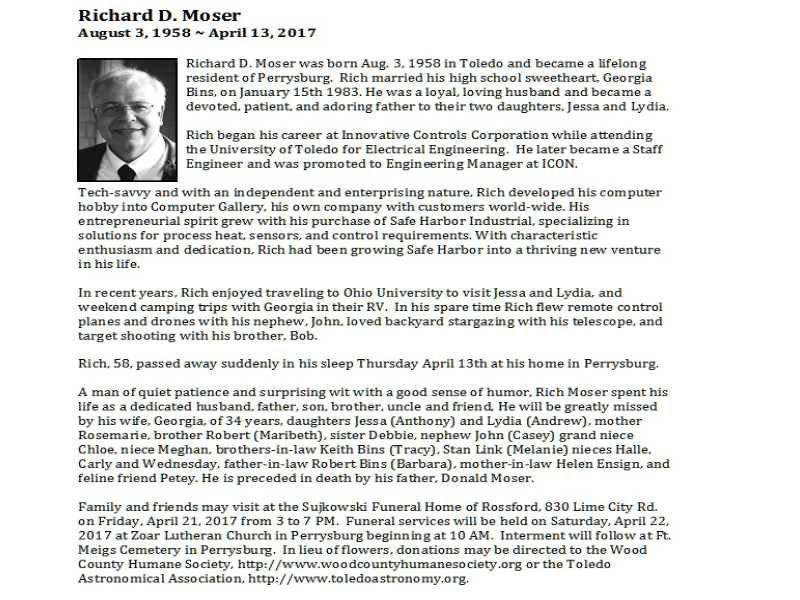 Richard D. Moser
August 3, 1958 ~ April 13, 2017

Richard D. Moser was born Aug. 3, 1958 in Toledo and became a lifelong resident of Perrysburg. Rich married his high school sweetheart, Georgia Bins, on January 15th 1983. He was a loyal, loving husband and became a devoted, patient, and adoring father to their two daughters, Jessa and Lydia.

Rich began his career at Innovative Controls Corporation while attending the University of Toledo for Electrical Engineering. He later became a Staff Engineer and was promoted to Engineering Manager at ICON.

Tech-savvy and with an independent and enterprising nature, Rich developed his computer hobby into Computer Gallery, his own company with customers world-wide. His entrepreneurial spirit grew with his purchase of Safe Harbor Industrial, specializing in solutions for process heat, sensors, and control requirements. With characteristic enthusiasm and dedication, Rich had been growing Safe Harbor into a thriving new venture in his life.

In recent years, Rich enjoyed traveling to Ohio University to visit Jessa and Lydia, and weekend camping trips with Georgia in their RV. In his spare time Rich flew remote control planes and drones with his nephew, John, loved backyard stargazing with his telescope, and target shooting with his brother, Bob.

Rich, 58, passed away suddenly in his sleep Thursday April 13th at his home in Perrysburg.

A man of quiet patience and surprising wit with a good sense of humor, Rich Moser spent his life as a dedicated husband, father, son, brother, uncle and friend. He will be greatly missed by his wife, Georgia, of 34 years, daughters Jessa (Anthony) and Lydia (Andrew), mother Rosemarie, brother Robert (Maribeth), sister Debbie, nephew John (Casey) grand niece Chloe, niece Meghan, brothers-in-law Keith Bins (Tracy), Stan Link (Melanie) nieces Halle, Carly and Wednesday, father-in-law Robert Bins (Barbara), mother-in-law Helen Ensign, and feline friend Petey. He is preceded in death by his father, Donald Moser.

Family and friends may visit at the Sujkowski Funeral Home of Rossford, 830 Lime City Rd. on Friday, April 21, 2017 from 3 to 7 PM. Funeral services will be held on Saturday, April 22, 2017 at Zoar Lutheran Church in Perrysburg beginning at 10 AM. Interment will follow at Ft. Meigs Cemetery in Perrysburg. In lieu of flowers, donations may be directed to the Wood County Humane Society, http://www.woodcountyhumanesociety.org or the Toledo Astronomical Association, http://www.toledoastronomy.org.